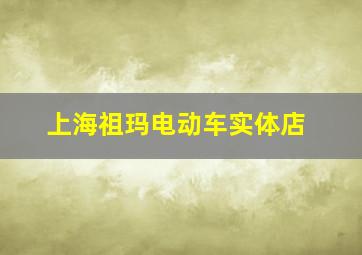 上海祖玛电动车实体店